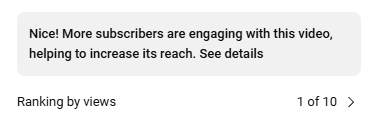 Nice! More subscribers are engaging with this video, helping to increase its reach. See details

Ranking by views

1 of 10